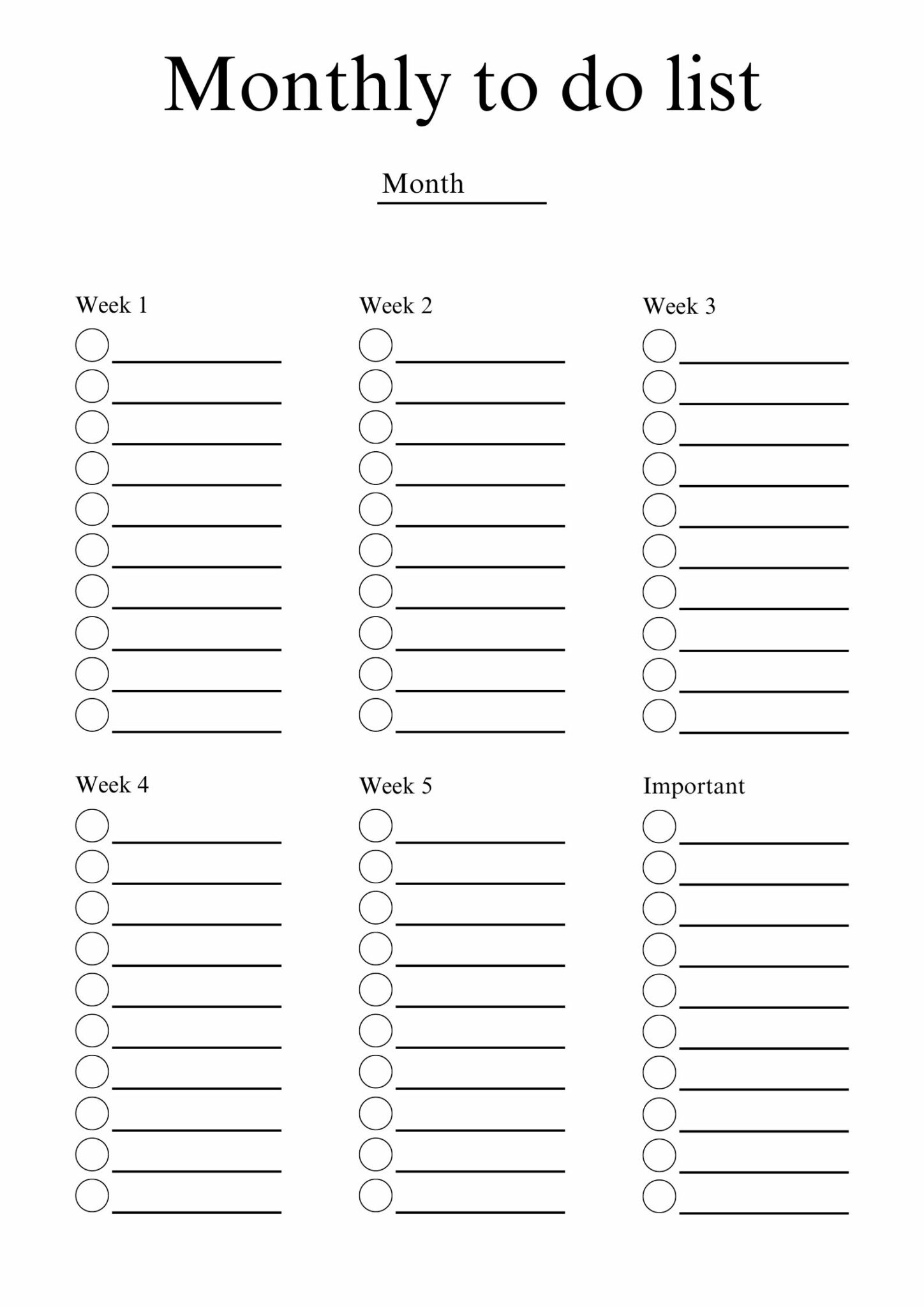 Monthly to do list

Month ____

Week 1
☐ ____
☐ ____
☐ ____
☐ ____
☐ ____
☐ ____
☐ ____
☐ ____
☐ ____
☐ ____

Week 2
☐ ____
☐ ____
☐ ____
☐ ____
☐ ____
☐ ____
☐ ____
☐ ____
☐ ____
☐ ____

Week 3
☐ ____
☐ ____
☐ ____
☐ ____
☐ ____
☐ ____
☐ ____
☐ ____
☐ ____
☐ ____

Week 4
☐ ____
☐ ____
☐ ____
☐ ____
☐ ____
☐ ____
☐ ____
☐ ____
☐ ____
☐ ____

Week 5
☐ ____
☐ ____
☐ ____
☐ ____
☐ ____
☐ ____
☐ ____
☐ ____
☐ ____
☐ ____

Important
☐ ____
☐ ____
☐ ____
☐ ____
☐ ____
☐ ____
☐ ____
☐ ____
☐ ____
☐ ____